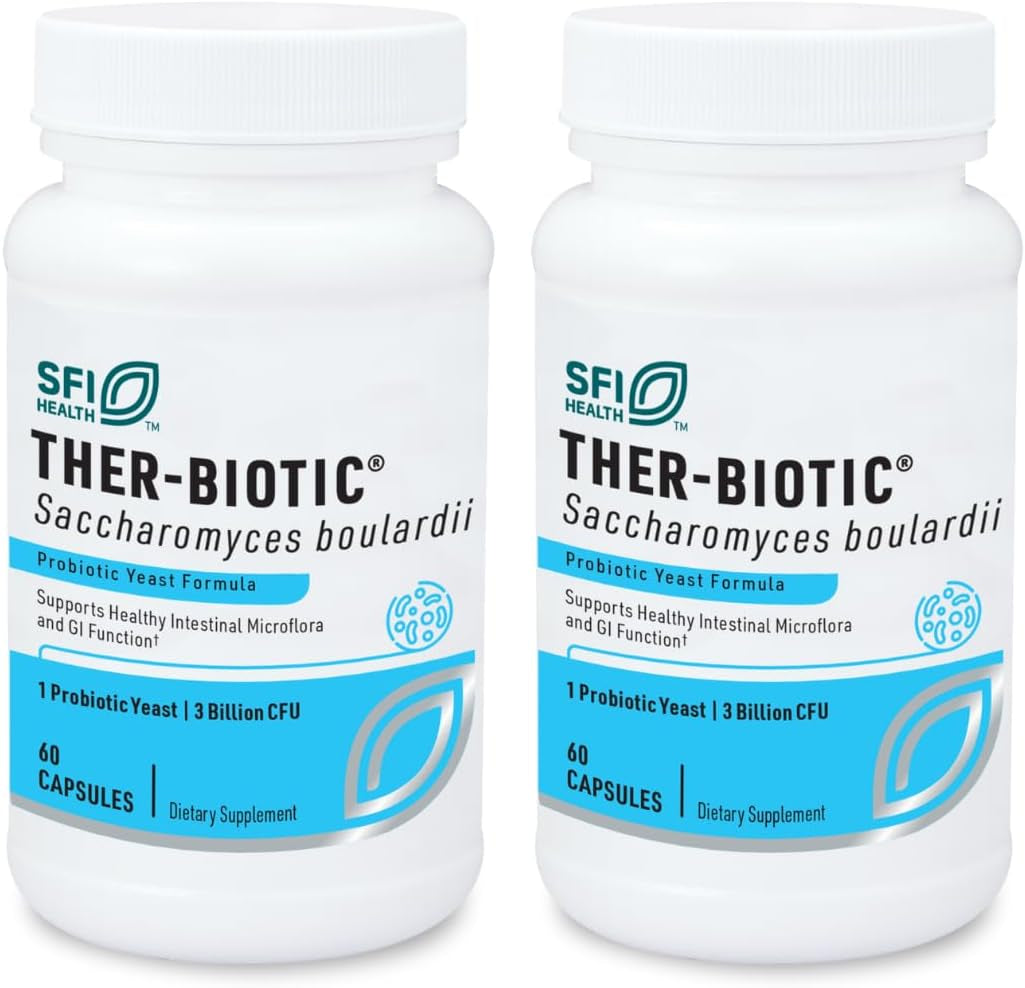 SFI HEALTH™

THER-BIOTIC®
Saccharomyces boulardii

Probiotic Yeast Formula

Supports Healthy Intestinal Microflora and GI Function†

1 Probiotic Yeast | 3 Billion CFU

60 CAPSULES | Dietary Supplement

SFI HEALTH™

THER-BIOTIC®
Saccharomyces boulardii

Probiotic Yeast Formula

Supports Healthy Intestinal Microflora and GI Function†

1 Probiotic Yeast | 3 Billion CFU

60 CAPSULES | Dietary Supplement